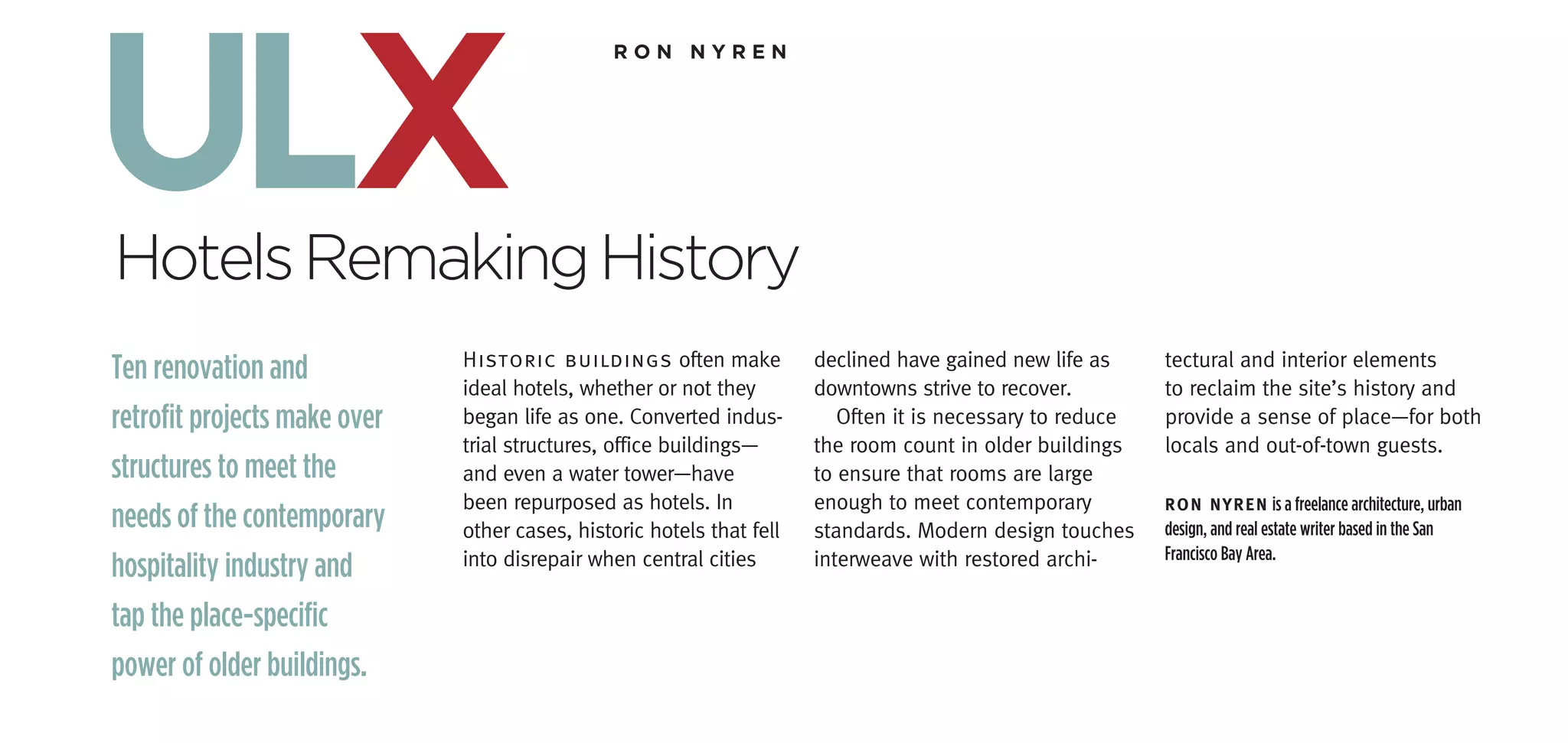 ULX

RON NYREN

Hotels Remaking History

Ten renovation and retrofit projects make over structures to meet the needs of the contemporary hospitality industry and tap the place-specific power of older buildings.

HISTORIC BUILDINGS often make ideal hotels, whether or not they began life as one. Converted industrial structures, office buildings—and even a water tower—have been repurposed as hotels. In other cases, historic hotels that fell into disrepair when central cities declined have gained new life as downtowns strive to recover.

Often it is necessary to reduce the room count in older buildings to ensure that rooms are large enough to meet contemporary standards. Modern design touches interweave with restored architectural and interior elements to reclaim the site's history and provide a sense of place—for both locals and out-of-town guests.

RON NYREN is a freelance architecture, urban design, and real estate writer based in the San Francisco Bay Area.